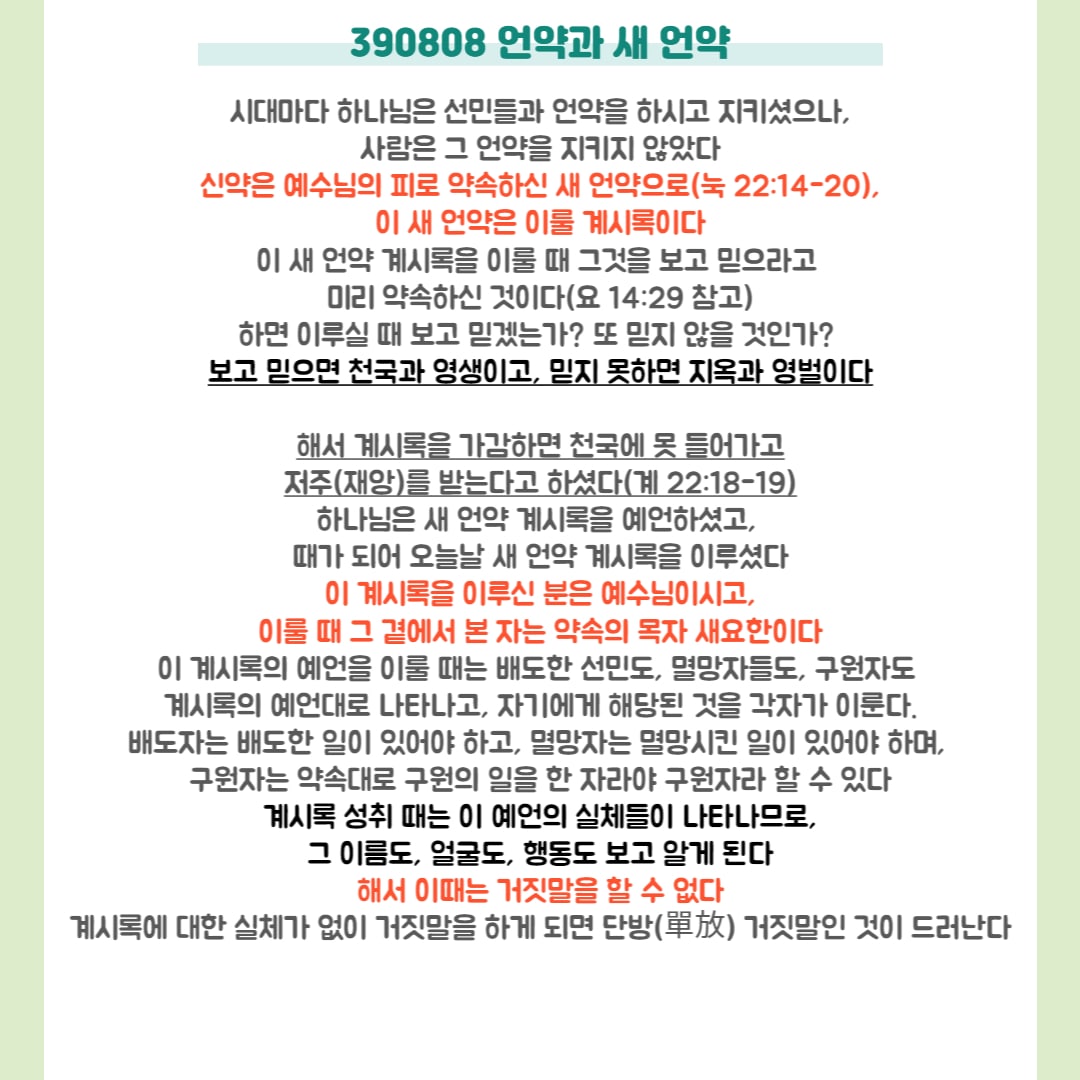 390808 언약과 새 언약

시대마다 하나님은 선민들과 언약을 하시고 지키셨으나, 사람은 그 언약을 지키지 않았다
신약은 예수님의 피로 약속하신 새 언약으로(눅 22:14-20), 이 새 언약은 이룰 계시록이다
이 새 언약 계시록을 이룰 때 그것을 보고 믿으라고 미리 약속하신 것이다(요 14:29 참고)
하면 이루실 때 보고 믿겠는가? 또 믿지 않을 것인가?
보고 믿으면 천국과 영생이고, 믿지 못하면 지옥과 영벌이다

해서 계시록을 가감하면 천국에 못 들어가고 저주(재앙)를 받는다고 하셨다(계 22:18-19)
하나님은 새 언약 계시록을 예언하셨고, 때가 되어 오늘날 새 언약 계시록을 이루셨다
이 계시록을 이루신 분은 예수님이시고, 이룰 때 그 곁에서 본 자는 약속의 목자 새요한이다
이 계시록의 예언을 이룰 때는 배도한 선민도, 멸망자들도, 구원자도 계시록의 예언대로 나타나고, 자기에게 해당된 것을 각자가 이룬다.
배도자는 배도한 일이 있어야 하고, 멸망자는 멸망시킨 일이 있어야 하며, 구원자는 약속대로 구원의 일을 한 자라야 구원자라 할 수 있다
계시록 성취 때는 이 예언의 실체들이 나타나므로, 그 이름도, 얼굴도, 행동도 보고 알게 된다
해서 이때는 거짓말을 할 수 없다
계시록에 대한 실체가 없이 거짓말을 하게 되면 단방(單放) 거짓말인 것이 드러난다